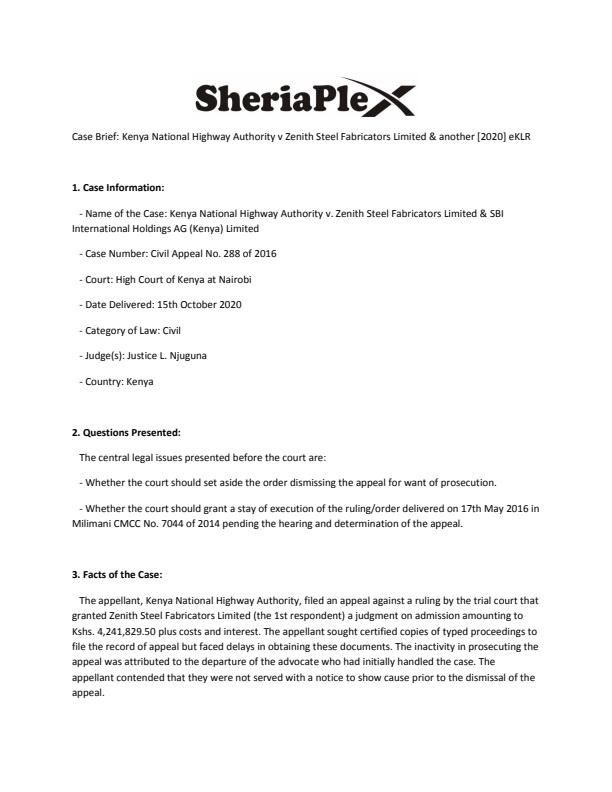 SheriaPlex

Case Brief: Kenya National Highway Authority v Zenith Steel Fabricators Limited & another [2020] eKLR

1. Case Information:

- Name of the Case: Kenya National Highway Authority v. Zenith Steel Fabricators Limited & SBI International Holdings AG (Kenya) Limited

- Case Number: Civil Appeal No. 288 of 2016

- Court: High Court of Kenya at Nairobi

- Date Delivered: 15th October 2020

- Category of Law: Civil

- Judge(s): Justice L. Njuguna

- Country: Kenya

2. Questions Presented:

The central legal issues presented before the court are:

- Whether the court should set aside the order dismissing the appeal for want of prosecution.

- Whether the court should grant a stay of execution of the ruling/order delivered on 17th May 2016 in Milimani CMCC No. 7044 of 2014 pending the hearing and determination of the appeal.

3. Facts of the Case:

The appellant, Kenya National Highway Authority, filed an appeal against a ruling by the trial court that granted Zenith Steel Fabricators Limited (the 1st respondent) a judgment on admission amounting to Kshs. 4,241,829.50 plus costs and interest. The appellant sought certified copies of typed proceedings to file the record of appeal but faced delays in obtaining these documents. The inactivity in prosecuting the appeal was attributed to the departure of the advocate who had initially handled the case. The appellant contended that they were not served with a notice to show cause prior to the dismissal of the appeal.